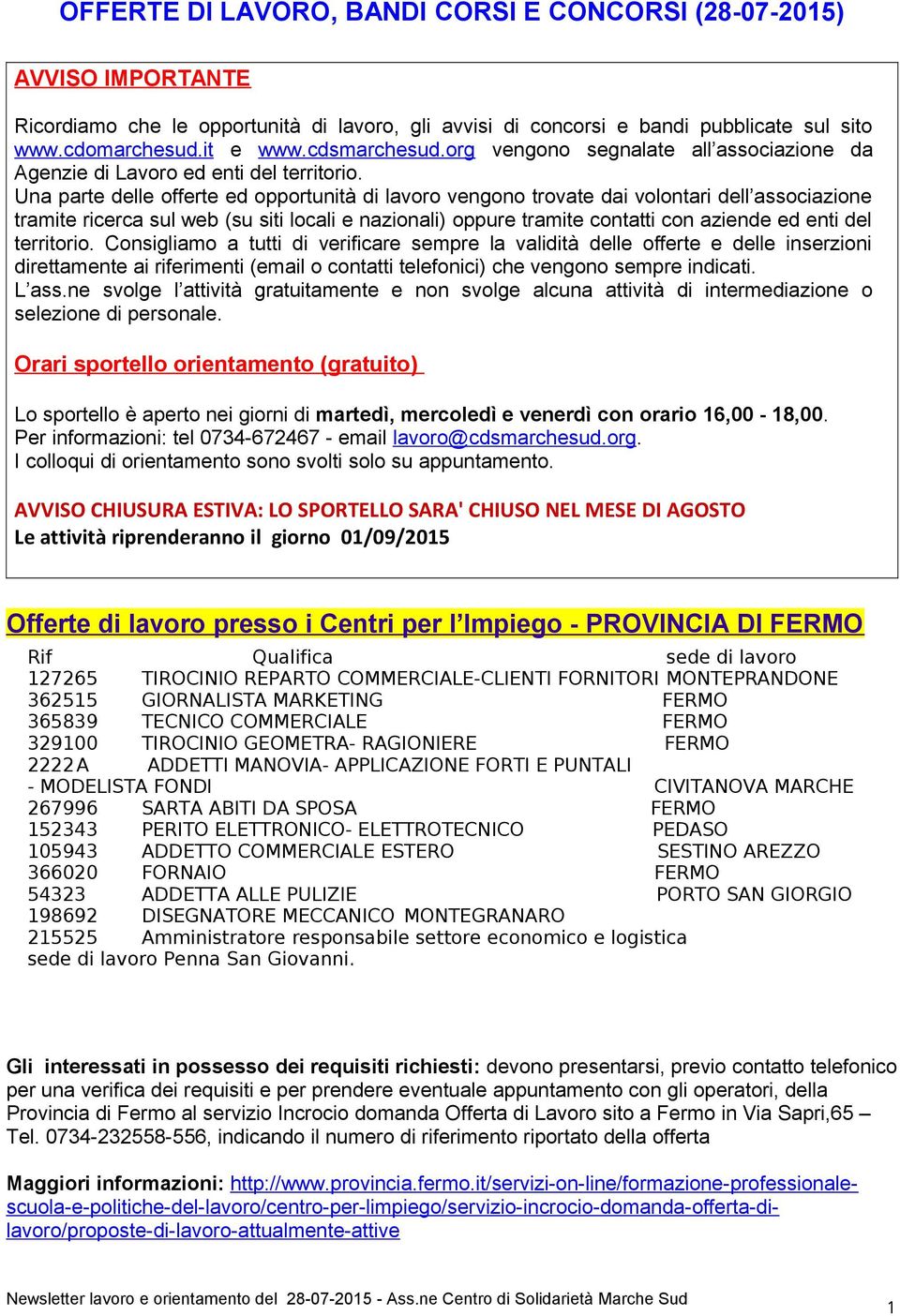 OFFERTE DI LAVORO, BANDI CORSI E CONCORSI (28-07-2015)

AVVISO IMPORTANTE

Ricordiamo che le opportunità di lavoro, gli avvisi di concorsi e bandi pubblicate sul sito www.cdomarchesud.it e www.cdsmarchesud.org vengono segnalate all'associazione da Agenzie di Lavoro ed enti del territorio.
Una parte delle offerte ed opportunità di lavoro vengono trovate dai volontari dell'associazione tramite ricerca sul web (su siti locali e nazionali) oppure tramite contatti con aziende ed enti del territorio. Consigliamo a tutti di verificare sempre la validità delle offerte e delle inserzioni direttamente ai riferimenti (email o contatti telefonici) che vengono sempre indicati.
L'ass.ne svolge l'attività gratuitamente e non svolge alcuna attività di intermediazione o selezione di personale.

Orari sportello orientamento (gratuito)

Lo sportello è aperto nei giorni di martedì, mercoledì e venerdì con orario 16,00 - 18,00.
Per informazioni: tel 0734-672467 - email lavoro@cdsmarchesud.org.
I colloqui di orientamento sono svolti solo su appuntamento.

AVVISO CHIUSURA ESTIVA: LO SPORTELLO SARA' CHIUSO NEL MESE DI AGOSTO
Le attività riprenderanno il giorno 01/09/2015

Offerte di lavoro presso i Centri per l'Impiego - PROVINCIA DI FERMO

Rif Qualifica sede di lavoro
127265 TIROCINIO REPARTO COMMERCIALE-CLIENTI FORNITORI MONTEPRANDONE
362515 GIORNALISTA MARKETING FERMO
365839 TECNICO COMMERCIALE FERMO
329100 TIROCINIO GEOMETRA- RAGIONIERE FERMO
2222A ADDETTI MANOVIA- APPLICAZIONE FORTI E PUNTALI - MODELISTA FONDI CIVITANOVA MARCHE
267996 SARTA ABITI DA SPOSA FERMO
152343 PERITO ELETTRONICO- ELETTROTECNICO PEDASO
105943 ADDETTO COMMERCIALE ESTERO SESTINO AREZZO
366020 FORNAIO FERMO
54323 ADDETTA ALLE PULIZIE PORTO SAN GIORGIO
198692 DISEGNATORE MECCANICO MONTEGRANARO
215525 Amministratore responsabile settore economico e logistica sede di lavoro Penna San Giovanni.

Gli interessati in possesso dei requisiti richiesti: devono presentarsi, previo contatto telefonico per una verifica dei requisiti e per prendere eventuale appuntamento con gli operatori, della Provincia di Fermo al servizio Incrocio domanda Offerta di Lavoro sito a Fermo in Via Sapri,65 – Tel. 0734-232558-556, indicando il numero di riferimento riportato della offerta

Maggiori informazioni: http://www.provincia.fermo.it/servizi-on-line/formazione-professionale-scuola-e-politiche-del-lavoro/centro-per-limpiego/servizio-incrocio-domanda-offerta-di-lavoro/proposte-di-lavoro-attualmente-attive

Newsletter lavoro e orientamento del 28-07-2015 - Ass.ne Centro di Solidarietà Marche Sud 1